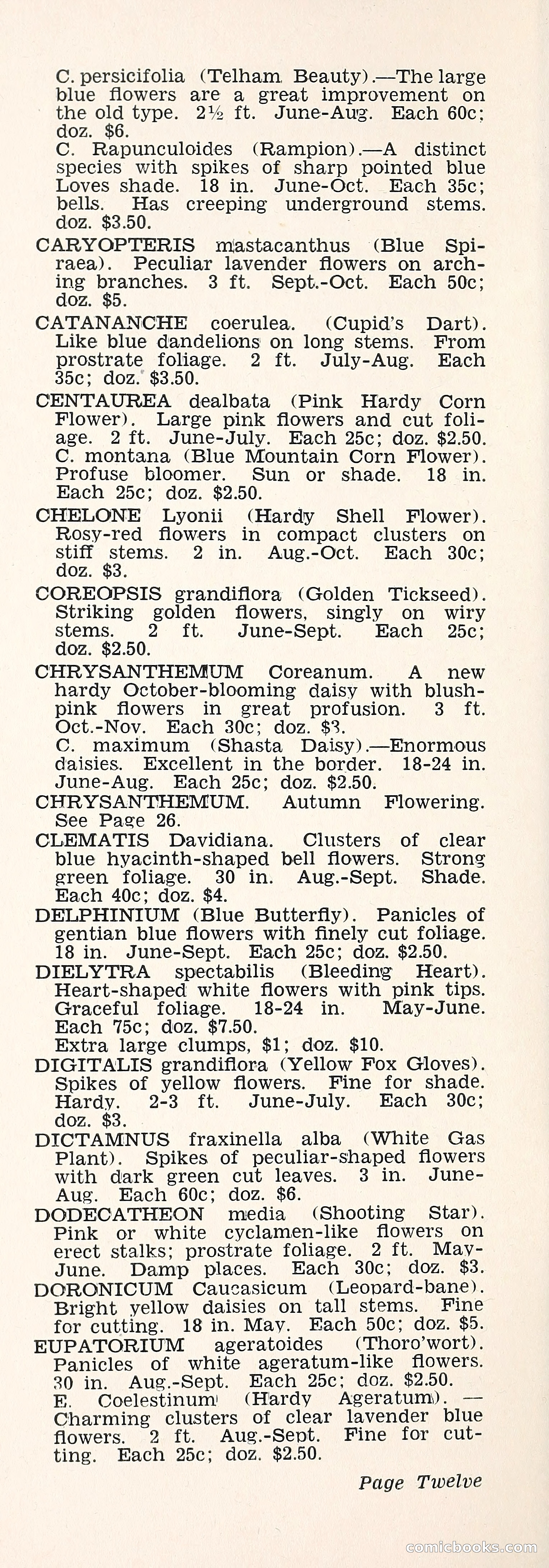 C. persicifolia (Telham Beauty).—The large blue flowers are a great improvement on the old type. 2½ ft. June-Aug. Each 60c; doz. $6.

C. Rapunculoides (Rampion).—A distinct species with spikes of sharp pointed blue Loves shade. 18 in. June-Oct. Each 35c; bells. Has creeping underground stems. doz. $3.50.

CARYOPTERIS mastacanthus (Blue Spiraea). Peculiar lavender flowers on arching branches. 3 ft. Sept.-Oct. Each 50c; doz. $5.

CATANANCHE coerulea. (Cupid's Dart). Like blue dandelions on long stems. From prostrate foliage. 2 ft. July-Aug. Each 35c; doz. $3.50.

CENTAUREA dealbata (Pink Hardy Corn Flower). Large pink flowers and cut foliage. 2 ft. June-July. Each 25c; doz. $2.50.

C. montana (Blue Mountain Corn Flower). Profuse bloomer. Sun or shade. 18 in. Each 25c; doz. $2.50.

CHELONE Lyonii (Hardy Shell Flower). Rosy-red flowers in compact clusters on stiff stems. 2 in. Aug.-Oct. Each 30c; doz. $3.

COREOPSIS grandiflora (Golden Tickseed). Striking golden flowers, singly on wiry stems. 2 ft. June-Sept. Each 25c; doz. $2.50.

CHRYSANTHEMUM Coreanum. A new hardy October-blooming daisy with blush-pink flowers in great profusion. 3 ft. Oct.-Nov. Each 30c; doz. $3.

C. maximum (Shasta Daisy).—Enormous daisies. Excellent in the border. 18-24 in. June-Aug. Each 25c; doz. $2.50.

CHRYSANTHEMUM. Autumn Flowering. See Page 26.

CLEMATIS Davidiana. Clusters of clear blue hyacinth-shaped bell flowers. Strong green foliage. 30 in. Aug.-Sept. Shade. Each 40c; doz. $4.

DELPHINIUM (Blue Butterfly). Panicles of gentian blue flowers with finely cut foliage. 18 in. June-Sept. Each 25c; doz. $2.50.

DIELYTRA spectabilis (Bleeding Heart). Heart-shaped white flowers with pink tips. Graceful foliage. 18-24 in. May-June. Each 75c; doz. $7.50.

Extra large clumps, $1; doz. $10.

DIGITALIS grandiflora (Yellow Fox Gloves). Spikes of yellow flowers. Fine for shade. Hardy. 2-3 ft. June-July. Each 30c; doz. $3.

DICTAMNUS fraxinella alba (White Gas Plant). Spikes of peculiar-shaped flowers with dark green cut leaves. 3 in. June-Aug. Each 60c; doz. $6.

DODECATHEON media (Shooting Star). Pink or white cyclamen-like flowers on erect stalks; prostrate foliage. 2 ft. May-June. Damp places. Each 30c; doz. $3.

DORONICUM Caucasicum (Leopard-bane). Bright yellow daisies on tall stems. Fine for cutting. 18 in. May. Each 50c; doz. $5.

EUPATORIUM ageratoides (Thoro'wort). Panicles of white ageratum-like flowers. 30 in. Aug.-Sept. Each 25c; doz. $2.50.

E. Coelestinum (Hardy Ageratum). — Charming clusters of clear lavender blue flowers. 2 ft. Aug.-Sept. Fine for cutting. Each 25c; doz. $2.50.

Page Twelve

comicbooks.com